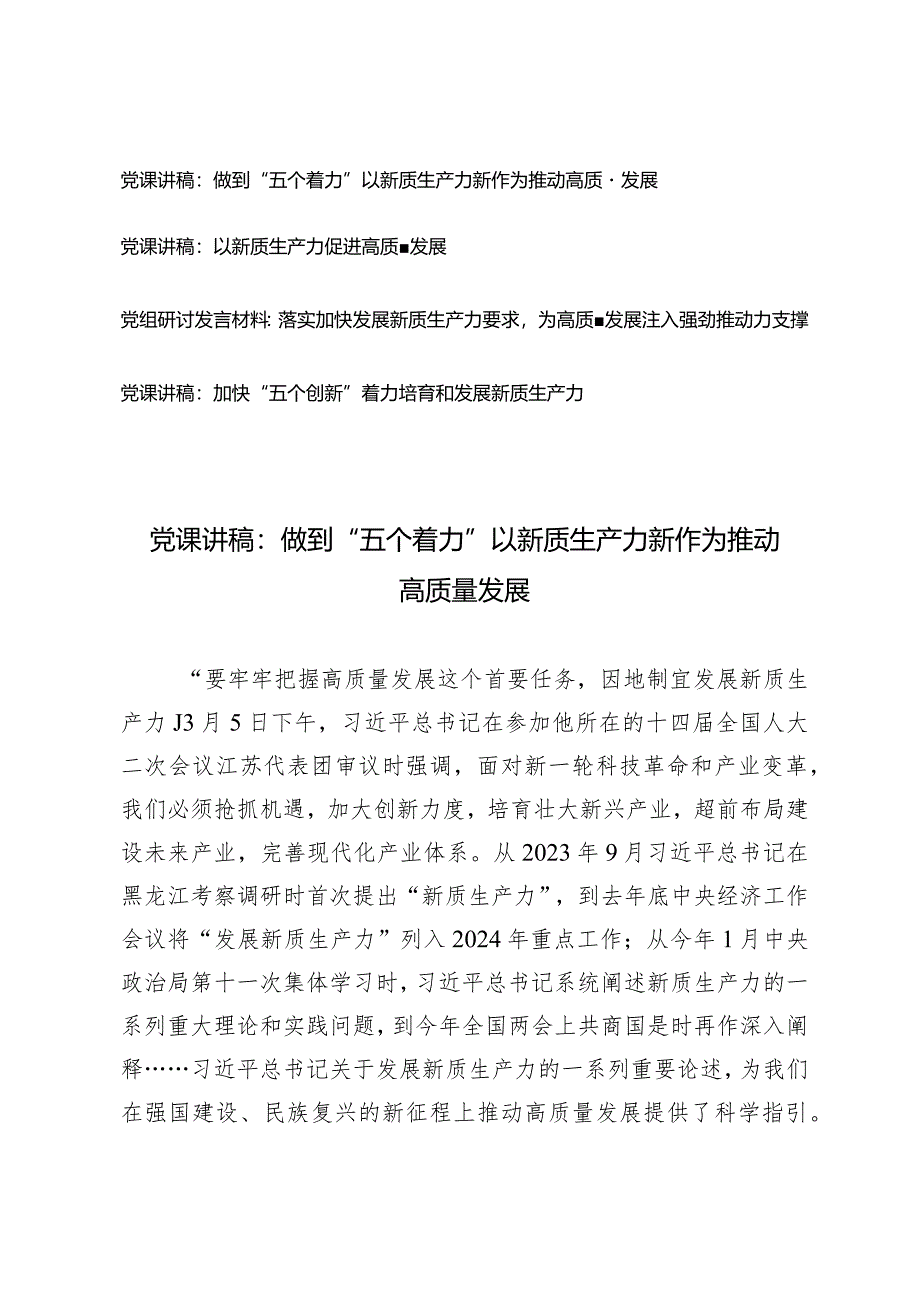 党课讲稿：做到“五个着力”以新质生产力新作为推动高质·发展

党课讲稿：以新质生产力促进高质■发展

党组研讨发言材料：落实加快发展新质生产力要求，为高质■发展注入强劲推动力支撑

党课讲稿：加快“五个创新”着力培育和发展新质生产力

党课讲稿：做到“五个着力”以新质生产力新作为推动高质量发展

“要牢牢把握高质量发展这个首要任务，因地制宜发展新质生产力J3月5日下午，习近平总书记在参加他所在的十四届全国人大二次会议江苏代表团审议时强调，面对新一轮科技革命和产业变革，我们必须抢抓机遇，加大创新力度，培育壮大新兴产业，超前布局建设未来产业，完善现代化产业体系。从2023年9月习近平总书记在黑龙江考察调研时首次提出“新质生产力”，到去年底中央经济工作会议将“发展新质生产力”列入2024年重点工作；从今年1月中央政治局第十一次集体学习时，习近平总书记系统阐述新质生产力的一系列重大理论和实践问题，到今年全国两会上共商国是时再作深入阐释……习近平总书记关于发展新质生产力的一系列重要论述，为我们在强国建设、民族复兴的新征程上推动高质量发展提供了科学指引。